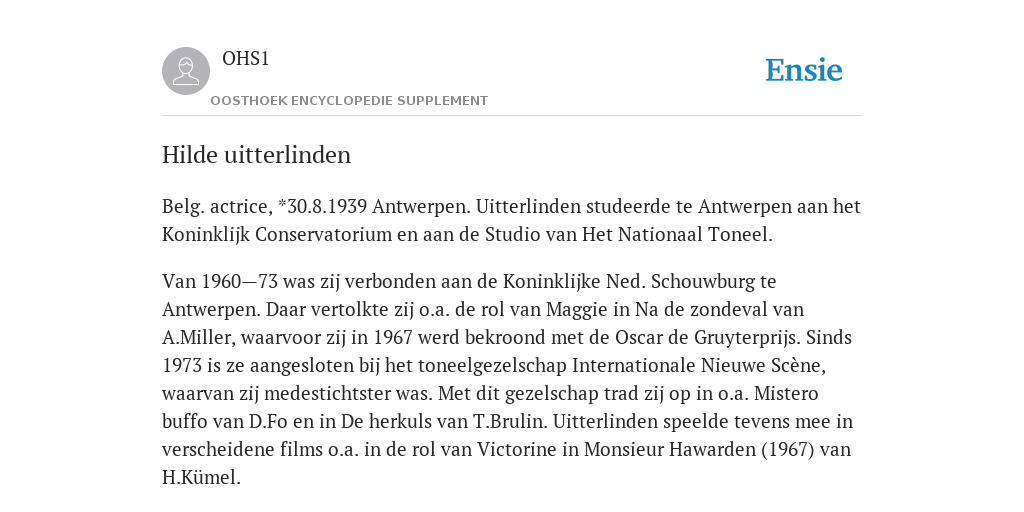 OHS1

OOSTHOEK ENCYCLOPEDIE SUPPLEMENT

Ensie

Hilde uitterlinden

Belg. actrice, *30.8.1939 Antwerpen. Uitterlinden studeerde te Antwerpen aan het Koninklijk Conservatorium en aan de Studio van Het Nationaal Toneel.

Van 1960—73 was zij verbonden aan de Koninklijke Ned. Schouwburg te Antwerpen. Daar vertolkte zij o.a. de rol van Maggie in Na de zondeval van A.Miller, waarvoor zij in 1967 werd bekroond met de Oscar de Gruyterprijs. Sinds 1973 is ze aangesloten bij het toneelgezelschap Internationale Nieuwe Scène, waarvan zij medestichtster was. Met dit gezelschap trad zij op in o.a. Mistero buffo van D.Fo en in De herkuls van T.Brulin. Uitterlinden speelde tevens mee in verscheidene films o.a. in de rol van Victorine in Monsieur Hawarden (1967) van H.Kümel.